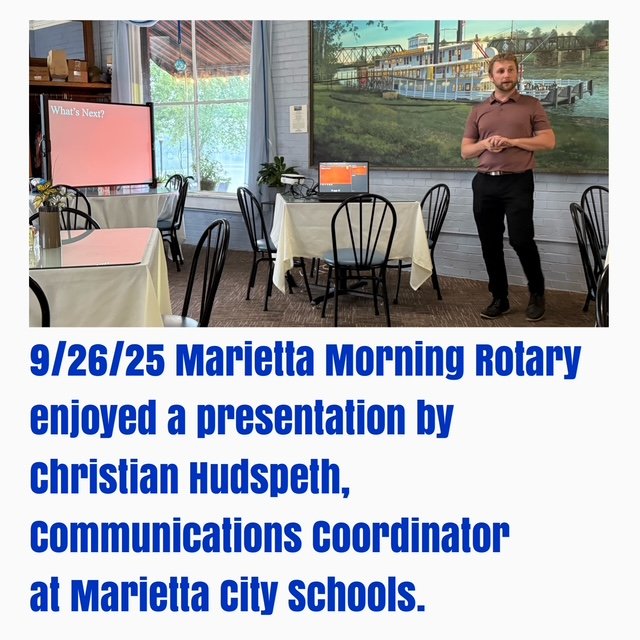 What's Next?

9/26/25 Marietta Morning Rotary enjoyed a presentation by Christian Hudspeth, Communications Coordinator at Marietta City Schools.